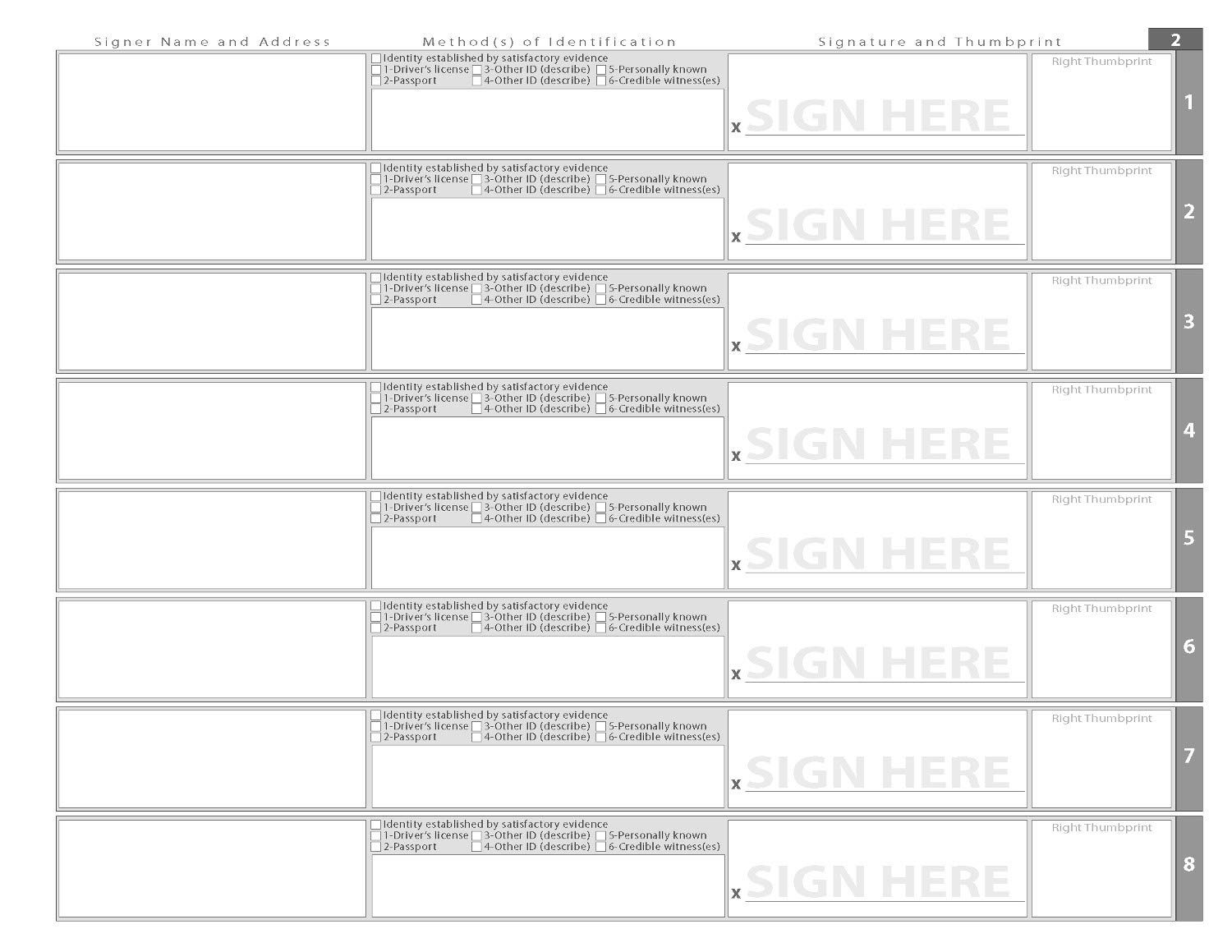 Signer Name and Address Method(s) of Identification Signature and Thumbprint 2

☐ Identity established by satisfactory evidence
☐ 1-Driver's license ☐ 3-Other ID (describe) ☐ 5-Personally known
☐ 2-Passport ☐ 4-Other ID (describe) ☐ 6-Credible witness(es)

x SIGN HERE

Right Thumbprint

1

☐ Identity established by satisfactory evidence
☐ 1-Driver's license ☐ 3-Other ID (describe) ☐ 5-Personally known
☐ 2-Passport ☐ 4-Other ID (describe) ☐ 6-Credible witness(es)

x SIGN HERE

Right Thumbprint

2

☐ Identity established by satisfactory evidence
☐ 1-Driver's license ☐ 3-Other ID (describe) ☐ 5-Personally known
☐ 2-Passport ☐ 4-Other ID (describe) ☐ 6-Credible witness(es)

x SIGN HERE

Right Thumbprint

3

☐ Identity established by satisfactory evidence
☐ 1-Driver's license ☐ 3-Other ID (describe) ☐ 5-Personally known
☐ 2-Passport ☐ 4-Other ID (describe) ☐ 6-Credible witness(es)

x SIGN HERE

Right Thumbprint

4

☐ Identity established by satisfactory evidence
☐ 1-Driver's license ☐ 3-Other ID (describe) ☐ 5-Personally known
☐ 2-Passport ☐ 4-Other ID (describe) ☐ 6-Credible witness(es)

x SIGN HERE

Right Thumbprint

5

☐ Identity established by satisfactory evidence
☐ 1-Driver's license ☐ 3-Other ID (describe) ☐ 5-Personally known
☐ 2-Passport ☐ 4-Other ID (describe) ☐ 6-Credible witness(es)

x SIGN HERE

Right Thumbprint

6

☐ Identity established by satisfactory evidence
☐ 1-Driver's license ☐ 3-Other ID (describe) ☐ 5-Personally known
☐ 2-Passport ☐ 4-Other ID (describe) ☐ 6-Credible witness(es)

x SIGN HERE

Right Thumbprint

7

☐ Identity established by satisfactory evidence
☐ 1-Driver's license ☐ 3-Other ID (describe) ☐ 5-Personally known
☐ 2-Passport ☐ 4-Other ID (describe) ☐ 6-Credible witness(es)

x SIGN HERE

Right Thumbprint

8